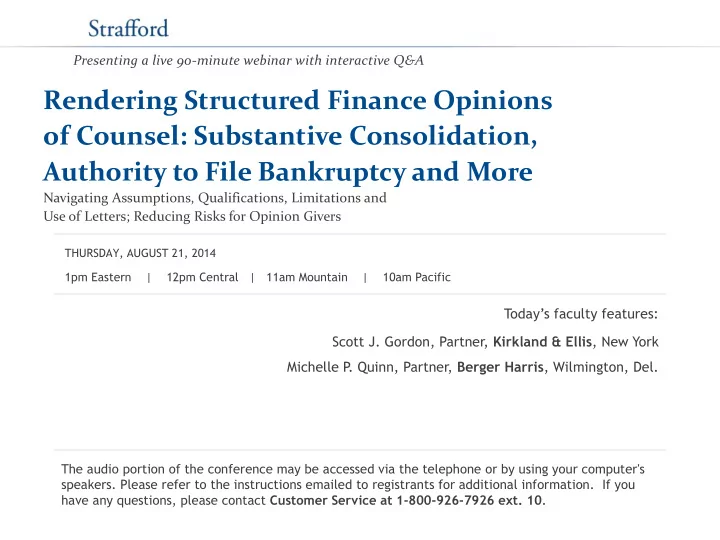 Strafford

Presenting a live 90-minute webinar with interactive Q&A

Rendering Structured Finance Opinions of Counsel: Substantive Consolidation, Authority to File Bankruptcy and More

Navigating Assumptions, Qualifications, Limitations and Use of Letters; Reducing Risks for Opinion Givers

THURSDAY, AUGUST 21, 2014

1pm Eastern | 12pm Central | 11am Mountain | 10am Pacific

Today's faculty features:

Scott J. Gordon, Partner, Kirkland & Ellis, New York

Michelle P. Quinn, Partner, Berger Harris, Wilmington, Del.

The audio portion of the conference may be accessed via the telephone or by using your computer's speakers. Please refer to the instructions emailed to registrants for additional information. If you have any questions, please contact Customer Service at 1-800-926-7926 ext. 10.